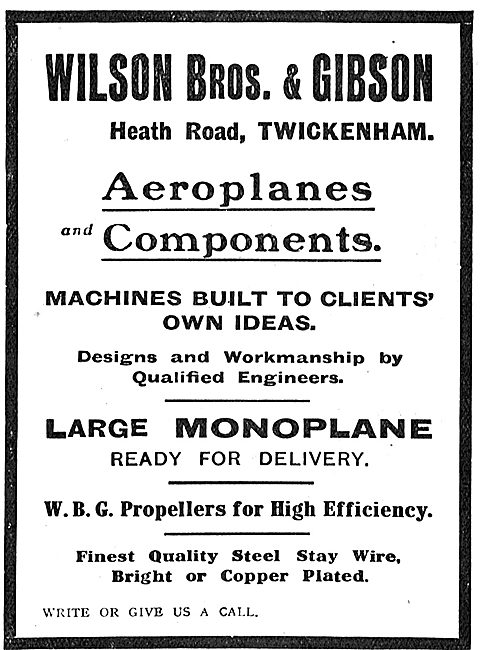 WILSON BROS. & GIBSON

Heath Road, TWICKENHAM.

Aeroplanes

and Components.

MACHINES BUILT TO CLIENTS' OWN IDEAS.

Designs and Workmanship by Qualified Engineers.

LARGE MONOPLANE

READY FOR DELIVERY.

W. B. G. Propellers for High Efficiency.

Finest Quality Steel Stay Wire, Bright or Copper Plated.

WRITE OR GIVE US A CALL.